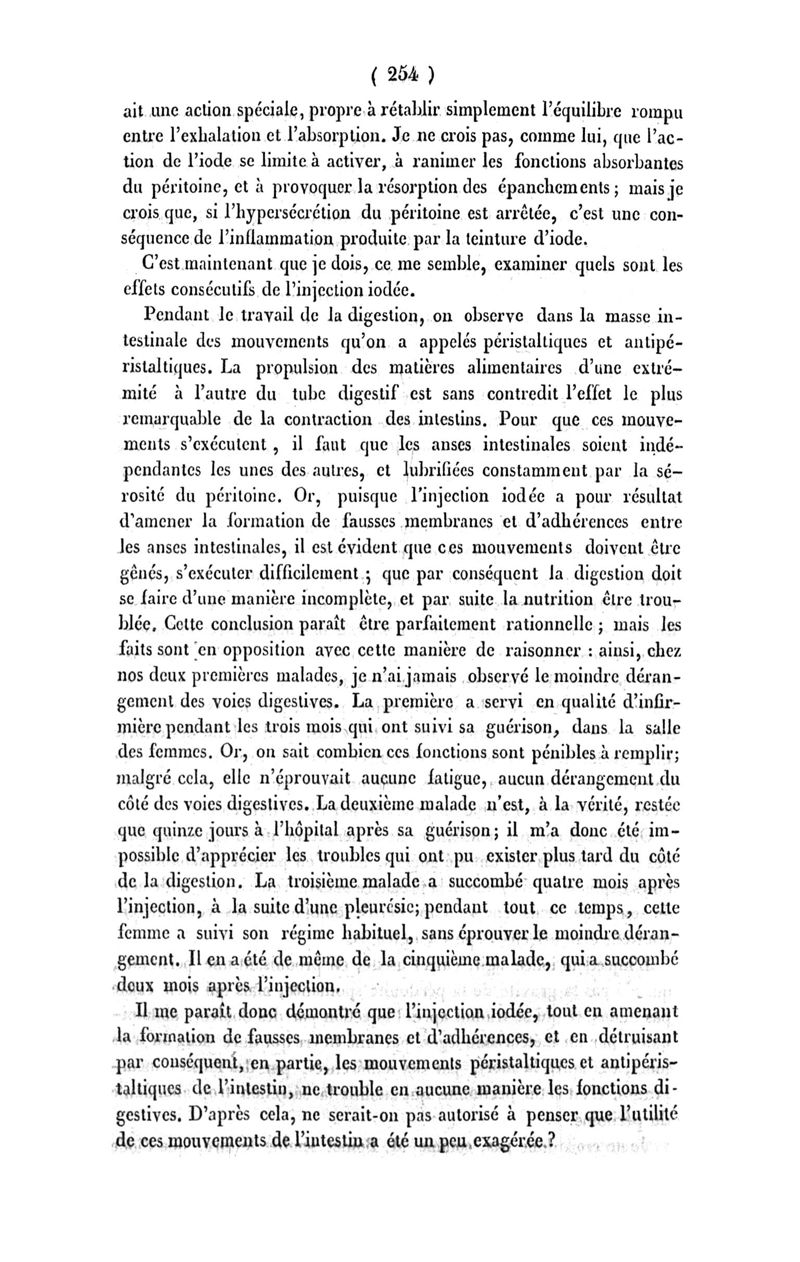 ( 254 )

ait une action spéciale, propre à rétablir simplement l'équilibre rompu entre l'exhalation et l'absorption. Je ne crois pas, comme lui, que l'action de l'iode se limite à activer, à ranimer les fonctions absorbantes du péritoine, et à provoquer la résorption des épanchements ; mais je crois que, si l'hypersécrétion du péritoine est arrêtée, c'est une conséquence de l'inflammation produite par la teinture d'iode.

C'est maintenant que je dois, ce me semble, examiner quels sont les effets consécutifs de l'injection iodée.

Pendant le travail de la digestion, on observe dans la masse intestinale des mouvements qu'on a appelés péristaltiques et antipéristaltiques. La propulsion des matières alimentaires d'une extrémité à l'autre du tube digestif est sans contredit l'effet le plus remarquable de la contraction des intestins. Pour que ces mouvements s'exécutent, il faut que les anses intestinales soient indépendantes les unes des autres, et lubrifiées constamment par la sérosité du péritoine. Or, puisque l'injection iodée a pour résultat d'amener la formation de fausses membranes et d'adhérences entre les anses intestinales, il est évident que ces mouvements doivent être gênés, s'exécuter difficilement ; que par conséquent la digestion doit se faire d'une manière incomplète, et par suite la nutrition être troublée. Cette conclusion paraît être parfaitement rationnelle ; mais les faits sont en opposition avec cette manière de raisonner : ainsi, chez nos deux premières malades, je n'ai jamais observé le moindre dérangement des voies digestives. La première a servi en qualité d'infirmière pendant les trois mois qui ont suivi sa guérison, dans la salle des femmes. Or, on sait combien ces fonctions sont pénibles à remplir; malgré cela, elle n'éprouvait aucune fatigue, aucun dérangement du côté des voies digestives. La deuxième malade n'est, à la vérité, restée que quinze jours à l'hôpital après sa guérison; il m'a donc été impossible d'apprécier les troubles qui ont pu exister plus tard du côté de la digestion. La troisième malade a succombé quatre mois après l'injection, à la suite d'une pleurésie; pendant tout ce temps, cette femme a suivi son régime habituel, sans éprouver le moindre dérangement. Il en a été de même de la cinquième malade, qui a succombé deux mois après l'injection.

Il me paraît donc démontré que l'injection iodée, tout en amenant la formation de fausses membranes et d'adhérences, et en détruisant par conséquent, en partie, les mouvements péristaltiques et antipéristaltiques de l'intestin, ne trouble en aucune manière les fonctions digestives. D'après cela, ne serait-on pas autorisé à penser que l'utilité de ces mouvements de l'intestin a été un peu exagérée ?